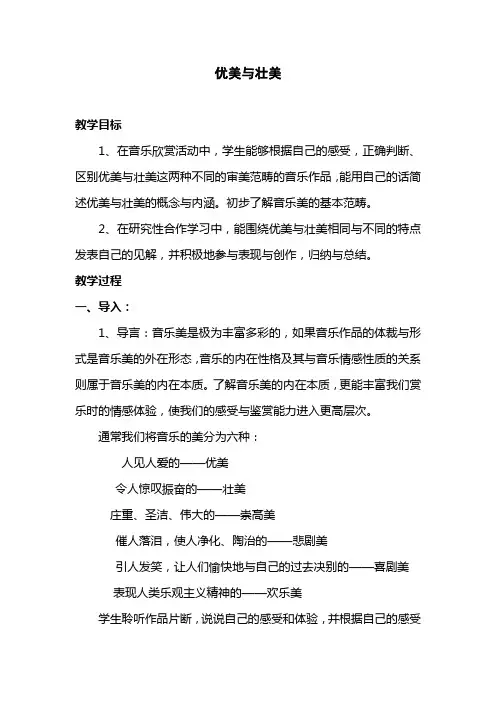 优美与壮美

教学目标

1、在音乐欣赏活动中，学生能够根据自己的感受，正确判断、区别优美与壮美这两种不同的审美范畴的音乐作品，能用自己的话简述优美与壮美的概念与内涵。初步了解音乐美的基本范畴。

2、在研究性合作学习中，能围绕优美与壮美相同与不同的特点发表自己的见解，并积极地参与表现与创作，归纳与总结。

教学过程

一、导入：

1、导言：音乐美是极为丰富多彩的，如果音乐作品的体裁与形式是音乐美的外在形态，音乐的内在性格及其与音乐情感性质的关系则属于音乐美的内在本质。了解音乐美的内在本质，更能丰富我们赏乐时的情感体验，使我们的感受与鉴赏能力进入更高层次。

通常我们将音乐的美分为六种：

人见人爱的——优美

令人惊叹振奋的——壮美

庄重、圣洁、伟大的——崇高美

催人落泪，使人净化、陶冶的——悲剧美

引人发笑，让人们愉快地与自己的过去决别的——喜剧美

表现人类乐观主义精神的——欢乐美

学生聆听作品片断，说说自己的感受和体验，并根据自己的感受